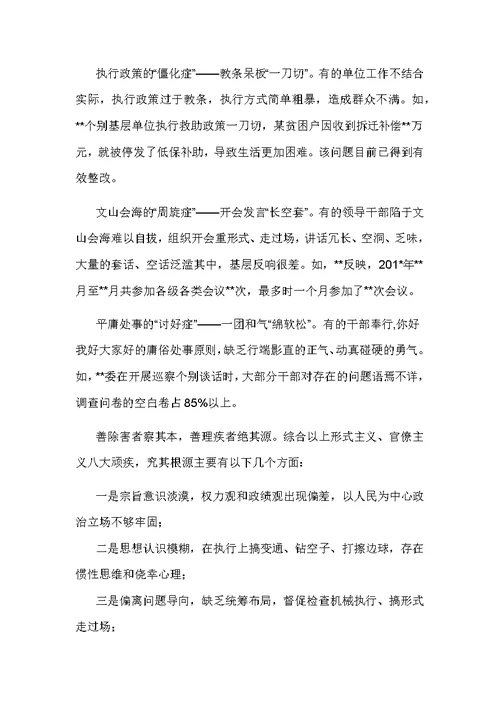 执行政策的“僵化症”——教条呆板“一刀切”。有的单位工作不结合实际，执行政策过于教条，执行方式简单粗暴，造成群众不满。如，**个别基层单位执行救助政策一刀切，某贫困户因收到拆迁补偿**万元，就被停发了低保补助，导致生活更加困难。该问题目前已得到有效整改。

文山会海的“周旋症”——开会发言“长空套”。有的领导干部陷于文山会海难以自拔，组织开会重形式、走过场，讲话冗长、空洞、乏味，大量的套话、空话泛滥其中，基层反响很差。如，**反映，201*年**月至**月共参加各级各类会议**次，最多时一个月参加了**次会议。

平庸处事的“讨好症”——一团和气“绵软松”。有的干部奉行,你好我好大家好的庸俗处事原则,缺乏行端影直的正气、动真碰硬的勇气。如,**委在开展巡察个别谈话时,大部分干部对存在的问题语焉不详,调查问卷的空白卷占85%以上。

善除害者察其本，善理疾者绝其源。综合以上形式主义、官僚主义八大顽疾，究其根源主要有以下几个方面：

一是宗旨意识淡漠，权力观和政绩观出现偏差，以人民为中心政治立场不够牢固；

二是思想认识模糊，在执行上搞变通、钻空子、打擦边球，存在惯性思维和侥幸心理；

三是偏离问题导向，缺乏统筹布局，督促检查机械执行、搞形式走过场；